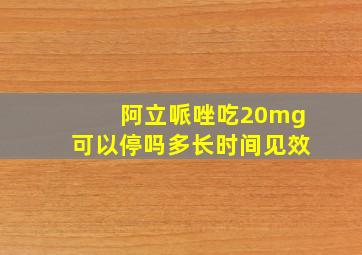 阿立哌唑吃20mg
可以停吗多长时间见效